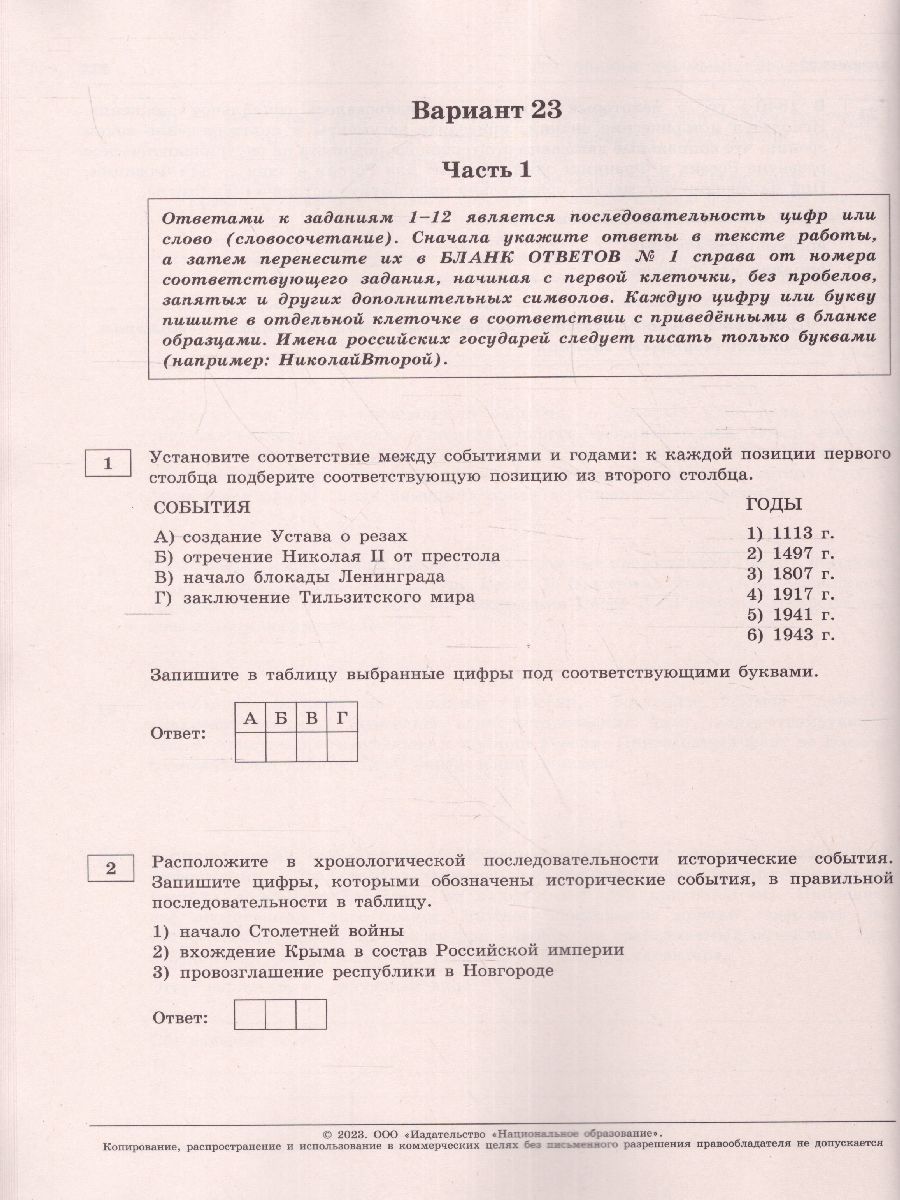 Вариант 23

Часть 1

Ответами к заданиям 1–12 является последовательность цифр или слово (словосочетание). Сначала укажите ответы в тексте работы, а затем перенесите их в БЛАНК ОТВЕТОВ № 1 справа от номера соответствующего задания, начиная с первой клеточки, без пробелов, запятых и других дополнительных символов. Каждую цифру или букву пишите в отдельной клеточке в соответствии с приведёнными в бланке образцами. Имена российских государей следует писать только буквами (например: НиколайВторой).

1

Установите соответствие между событиями и годами: к каждой позиции первого столбца подберите соответствующую позицию из второго столбца.

СОБЫТИЯ
А) создание Устава о резах
Б) отречение Николая II от престола
В) начало блокады Ленинграда
Г) заключение Тильзитского мира

ГОДЫ
1) 1113 г.
2) 1497 г.
3) 1807 г.
4) 1917 г.
5) 1941 г.
6) 1943 г.

Запишите в таблицу выбранные цифры под соответствующими буквами.

Ответ:
| А | Б | В | Г |
|---|---|---|---|
| | | | |

2

Расположите в хронологической последовательности исторические события. Запишите цифры, которыми обозначены исторические события, в правильной последовательности в таблицу.

1) начало Столетней войны
2) вхождение Крыма в состав Российской империи
3) провозглашение республики в Новгороде

Ответ:

© 2023. ООО «Издательство «Национальное образование».
Копирование, распространение и использование в коммерческих целях без письменного разрешения правообладателя не допускается